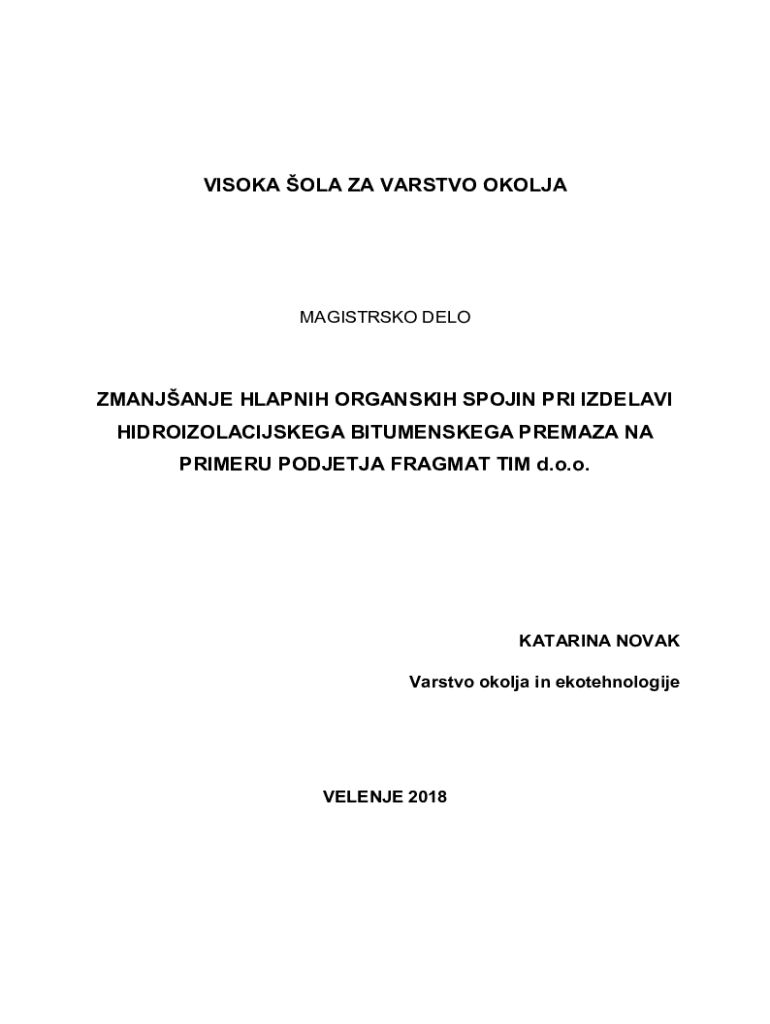 VISOKA ŠOLA ZA VARSTVO OKOLJA

MAGISTRSKO DELO

ZMANJŠANJE HLAPNIH ORGANSKIH SPOJIN PRI IZDELAVI HIDROIZOLACIJSKEGA BITUMENSKEGA PREMAZA NA PRIMERU PODJETJA FRAGMAT TIM d.o.o.

KATARINA NOVAK

Varstvo okolja in ekotehnologije

VELENJE 2018